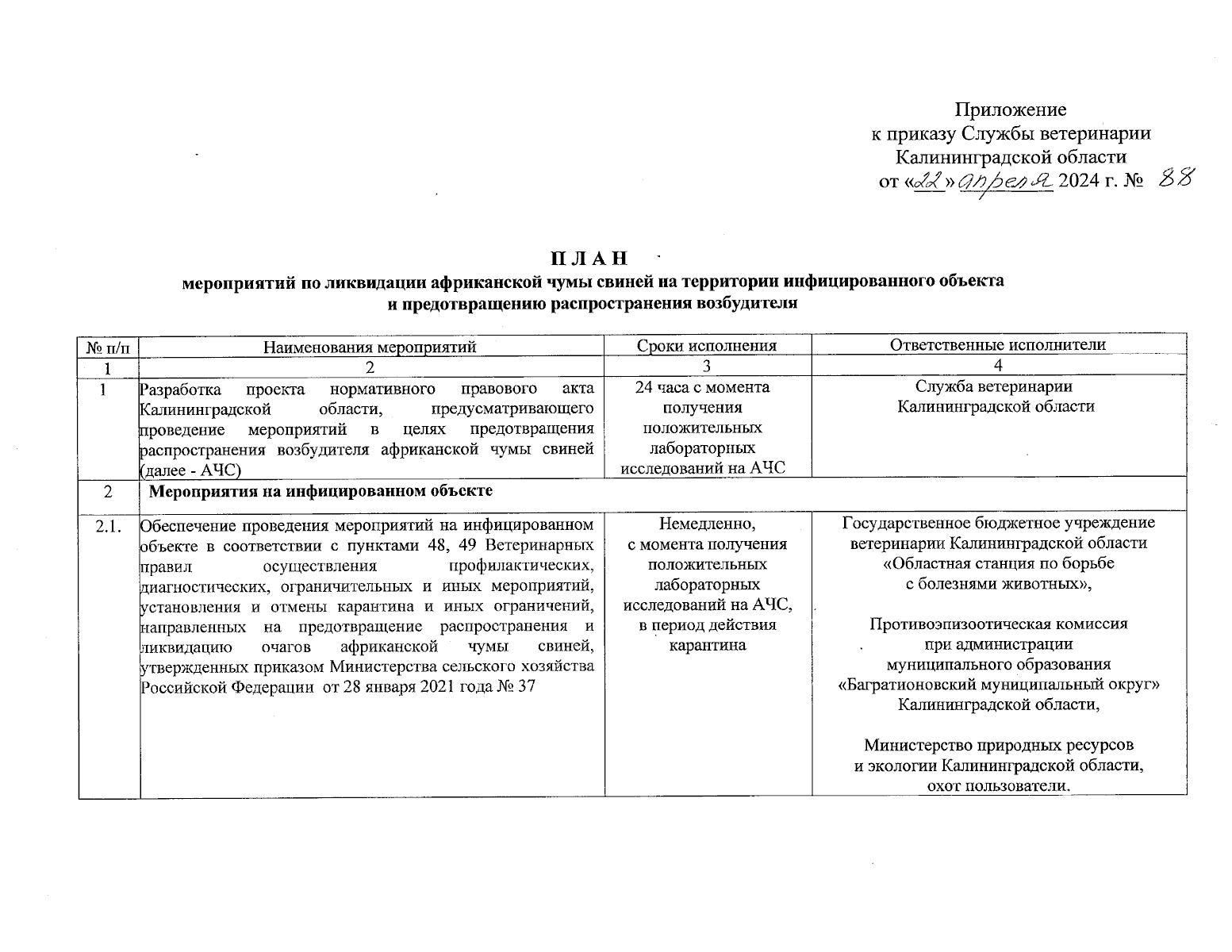 Приложение
к приказу Службы ветеринарии
Калининградской области
от «22» апреля 2024 г. № 88

П Л А Н
мероприятий по ликвидации африканской чумы свиней на территории инфицированного объекта и предотвращению распространения возбудителя

| № п/п | Наименования мероприятий | Сроки исполнения | Ответственные исполнители |
|---|---|---|---|
| 1 | 2 | 3 | 4 |
| 1 | Разработка проекта нормативного правового акта Калининградской области, предусматривающего проведение мероприятий в целях предотвращения распространения возбудителя африканской чумы свиней (далее - АЧС) | 24 часа с момента получения положительных лабораторных исследований на АЧС | Служба ветеринарии Калининградской области |
| 2 | Мероприятия на инфицированном объекте | | |
| 2.1. | Обеспечение проведения мероприятий на инфицированном объекте в соответствии с пунктами 48, 49 Ветеринарных правил осуществления профилактических, диагностических, ограничительных и иных мероприятий, установления и отмены карантина и иных ограничений, направленных на предотвращение распространения и ликвидацию очагов африканской чумы свиней, утвержденных приказом Министерства сельского хозяйства Российской Федерации от 28 января 2021 года № 37 | Немедленно, с момента получения положительных лабораторных исследований на АЧС, в период действия карантина | Государственное бюджетное учреждение ветеринарии Калининградской области «Областная станция по борьбе с болезнями животных», Противоэпизоотическая комиссия при администрации муниципального образования «Багратионовский муниципальный округ» Калининградской области, Министерство природных ресурсов и экологии Калининградской области, охот пользователи. |